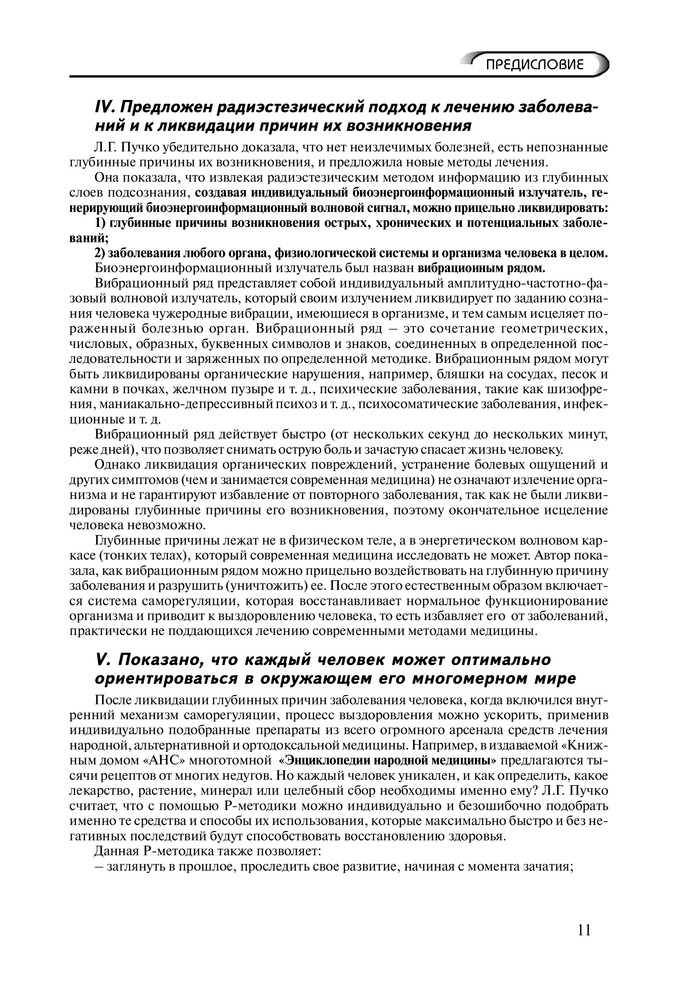 ПРЕДИСЛОВИЕ

IV. Предложен радиэстезический подход к лечению заболеваний и к ликвидации причин их возникновения

Л.Г. Пучко убедительно доказала, что нет неизлечимых болезней, есть непознанные глубинные причины их возникновения, и предложила новые методы лечения.

Она показала, что извлекая радиэстезическим методом информацию из глубинных слоев подсознания, создавая индивидуальный биоэнергоинформационный излучатель, генерирующий биоэнергоинформационный волновой сигнал, можно прицельно ликвидировать:

1) глубинные причины возникновения острых, хронических и потенциальных заболеваний;

2) заболевания любого органа, физиологической системы и организма человека в целом.

Биоэнергоинформационный излучатель был назван вибрационным рядом.

Вибрационный ряд представляет собой индивидуальный амплитудно-частотно-фазовый волновой излучатель, который своим излучением ликвидирует по заданию сознания человека чужеродные вибрации, имеющиеся в организме, и тем самым исцеляет пораженный болезнью орган. Вибрационный ряд – это сочетание геометрических, числовых, образных, буквенных символов и знаков, соединенных в определенной последовательности и заряженных по определенной методике. Вибрационным рядом могут быть ликвидированы органические нарушения, например, бляшки на сосудах, песок и камни в почках, желчном пузыре и т. д., психические заболевания, такие как шизофрения, маниакально-депрессивный психоз и т. д., психосоматические заболевания, инфекционные и т. д.

Вибрационный ряд действует быстро (от нескольких секунд до нескольких минут, реже дней), что позволяет снимать острую боль и зачастую спасает жизнь человеку.

Однако ликвидация органических повреждений, устранение болевых ощущений и других симптомов (чем и занимается современная медицина) не означают излечение организма и не гарантируют избавление от повторного заболевания, так как не были ликвидированы глубинные причины его возникновения, поэтому окончательное исцеление человека невозможно.

Глубинные причины лежат не в физическом теле, а в энергетическом волновом каркасе (тонких телах), который современная медицина исследовать не может. Автор показала, как вибрационным рядом можно прицельно воздействовать на глубинную причину заболевания и разрушить (уничтожить) ее. После этого естественным образом включается система саморегуляции, которая восстанавливает нормальное функционирование организма и приводит к выздоровлению человека, то есть избавляет его от заболеваний, практически не поддающихся лечению современными методами медицины.

V. Показано, что каждый человек может оптимально ориентироваться в окружающем его многомерном мире

После ликвидации глубинных причин заболевания человека, когда включился внутренний механизм саморегуляции, процесс выздоровления можно ускорить, применив индивидуально подобранные препараты из всего огромного арсенала средств лечения народной, альтернативной и ортодоксальной медицины. Например, в издаваемой «Книжным домом «АНС» многотомной «Энциклопедии народной медицины» предлагаются тысячи рецептов от многих недугов. Но каждый человек уникален, и как определить, какое лекарство, растение, минерал или целебный сбор необходимы именно ему? Л.Г. Пучко считает, что с помощью Р-методики можно индивидуально и безошибочно подобрать именно те средства и способы их использования, которые максимально быстро и без негативных последствий будут способствовать восстановлению здоровья.

Данная Р-методика также позволяет:

– заглянуть в прошлое, проследить свое развитие, начиная с момента зачатия;

11